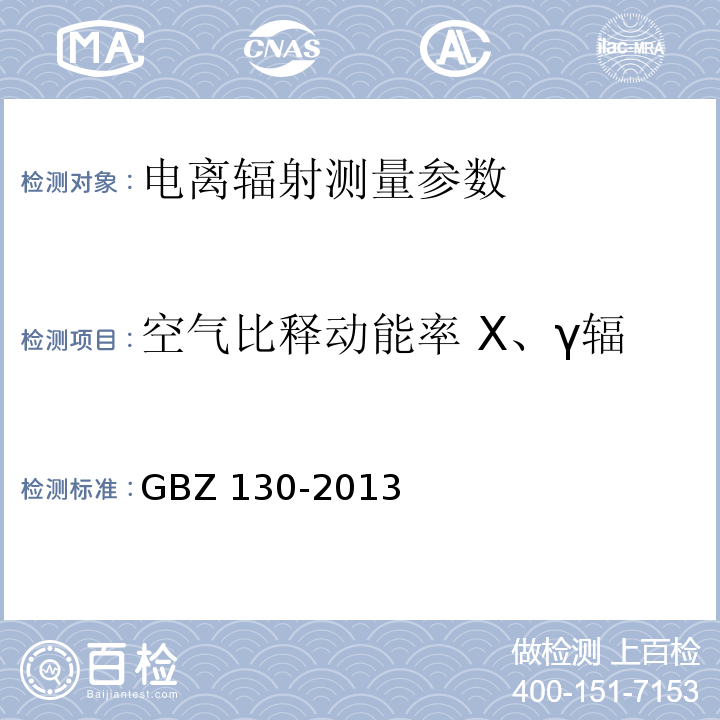 MA CNAS AL ilac-MRA

检测对象：电离辐射测量参数

检测项目：空气比释动能率 X、γ辐

检测标准：GBZ 130-2013

百检 Baijiantest.com

做检测 上百检
400-151-7153